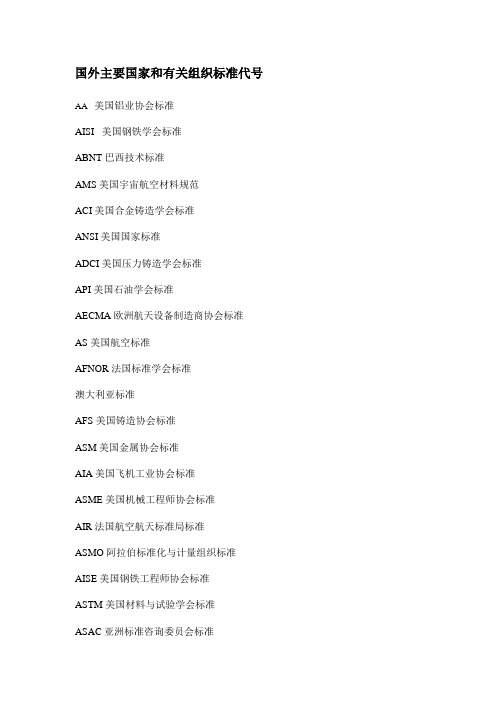 国外主要国家和有关组织标准代号

AA 美国铝业协会标准

AISI 美国钢铁学会标准

ABNT 巴西技术标准

AMS 美国宇宙航空材料规范

ACI 美国合金铸造学会标准

ANSI 美国国家标准

ADCI 美国压力铸造学会标准

API 美国石油学会标准

AECMA 欧洲航天设备制造商协会标准

AS 美国航空标准

AFNOR 法国标准学会标准

澳大利亚标准

AFS 美国铸造协会标准

ASM 美国金属协会标准

AIA 美国飞机工业协会标准

ASME 美国机械工程师协会标准

AIR 法国航空航天标准局标准

ASMO 阿拉伯标准化与计量组织标准

AISE 美国钢铁工程师协会标准

ASTM 美国材料与试验学会标准

ASAC 亚洲标准咨询委员会标准